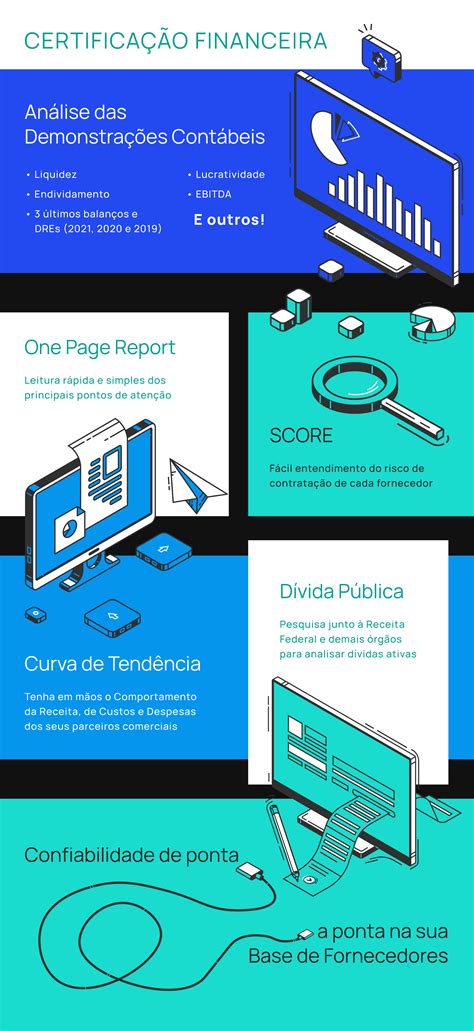 CERTIFICAÇÃO FINANCEIRA

Análise das Demonstrações Contábeis

• Liquidez
• Endividamento
• 3 últimos balanços e DREs (2021, 2020 e 2019)

• Lucratividade
• EBITDA

E outros!

One Page Report

Leitura rápida e simples dos principais pontos de atenção

SCORE

Fácil entendimento do risco de contratação de cada fornecedor

Dívida Pública

Pesquisa junto à Receita Federal e demais órgãos para analisar dívidas ativas

Curva de Tendência

Tenha em mãos o Comportamento da Receita, de Custos e Despesas dos seus parceiros comerciais

Confiabilidade de ponta

a ponta na sua Base de Fornecedores